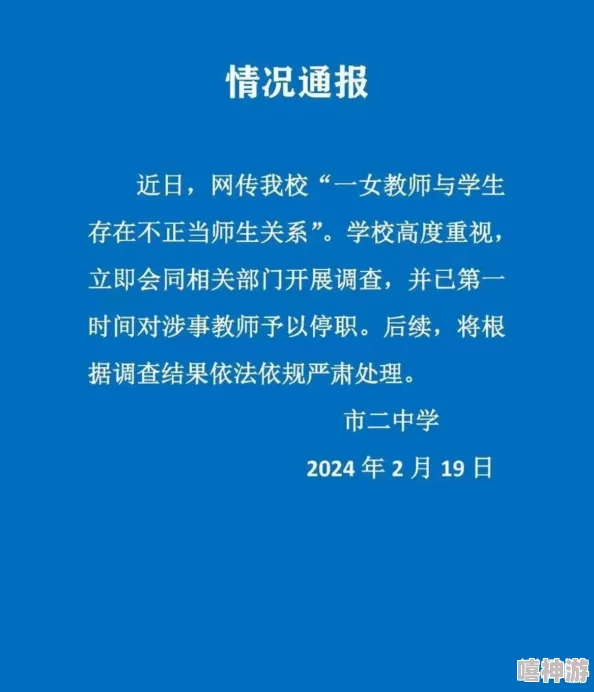 情况通报

近日，网传我校“一女教师与学生存在不正当师生关系”。学校高度重视，立即会同相关部门开展调查，并已第一时间对涉事教师予以停职。后续，将根据调查结果依法依规严肃处理。

市二中学

2024 年 2 月 19 日

嘻神游